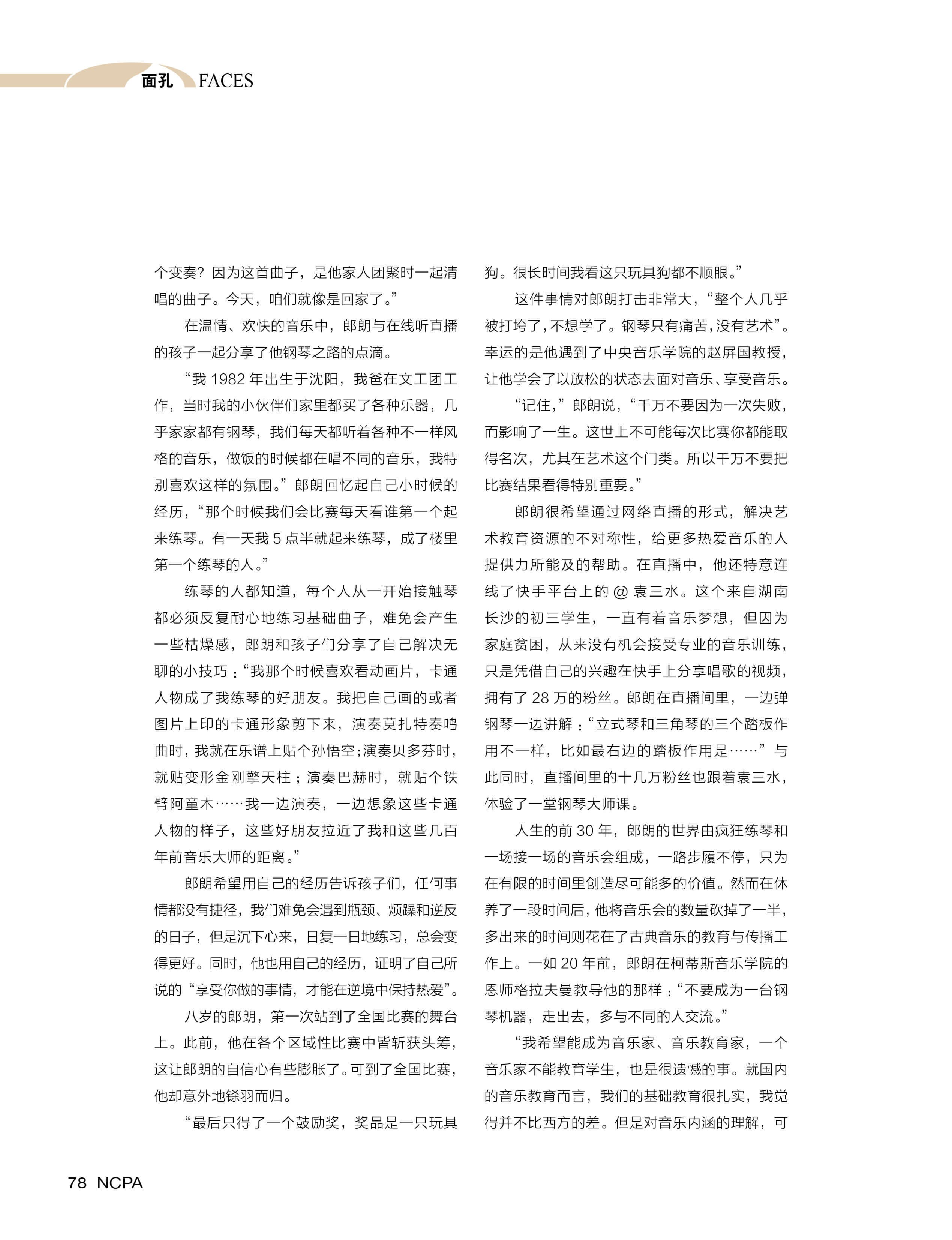 面孔 FACES

个变奏？因为这首曲子，是他家人团聚时一起清唱的曲子。今天，咱们就像是回家了。”

在温情、欢快的音乐中，郎朗与在线听直播的孩子一起分享了他钢琴之路的点滴。

“我 1982 年出生于沈阳，我爸在文工团工作，当时我的小伙伴们家里都买了各种乐器，几乎家家都有钢琴，我们每天都听着各种不一样风格的音乐，做饭的时候都在唱不同的音乐，我特别喜欢这样的氛围。”郎朗回忆起自己小时候的经历，“那个时候我们会比赛每天看谁第一个起来练琴。有一天我 5 点半就起来练琴，成了楼里第一个练琴的人。”

练琴的人都知道，每个人从一开始接触琴都必须反复耐心地练习基础曲子，难免会产生一些枯燥感，郎朗和孩子们分享了自己解决无聊的小技巧：“我那个时候喜欢看动画片，卡通人物成了我练琴的好朋友。我把自己画的或者图片上印的卡通形象剪下来，演奏莫扎特奏鸣曲时，我就在乐谱上贴个孙悟空；演奏贝多芬时，就贴变形金刚擎天柱；演奏巴赫时，就贴个铁臂阿童木……我一边演奏，一边想象这些卡通人物的样子，这些好朋友拉近了我和这些几百年前音乐大师的距离。”

郎朗希望用自己的经历告诉孩子们，任何事情都没有捷径，我们难免会遇到瓶颈、烦躁和逆反的日子，但是沉下心来，日复一日地练习，总会变得更好。同时，他也用自己的经历，证明了自己所说的“享受你做的事情，才能在逆境中保持热爱”。

八岁的郎朗，第一次站到了全国比赛的舞台上。此前，他在各个区域性比赛中皆斩获头筹，这让郎朗的自信心有些膨胀了。可到了全国比赛，他却意外地铩羽而归。

“最后只得了一个鼓励奖，奖品是一只玩具狗。很长时间我看这只玩具狗都不顺眼。”

这件事情对郎朗打击非常大，“整个人几乎被打垮了，不想学了。钢琴只有痛苦，没有艺术”。幸运的是他遇到了中央音乐学院的赵屏国教授，让他学会了以放松的状态去面对音乐、享受音乐。

“记住，”郎朗说，“千万不要因为一次失败，而影响了一生。这世上不可能每次比赛你都能取得名次，尤其在艺术这个门类。所以千万不要把比赛结果看得特别重要。”

郎朗很希望通过网络直播的形式，解决艺术教育资源的不对称性，给更多热爱音乐的人提供力所能及的帮助。在直播中，他还特意连线了快手平台上的 @ 袁三水。这个来自湖南长沙的初三学生，一直有着音乐梦想，但因为家庭贫困，从来没有机会接受专业的音乐训练，只是凭借自己的兴趣在快手上分享唱歌的视频，拥有了 28 万的粉丝。郎朗在直播间里，一边弹钢琴一边讲解：“立式琴和三角琴的三个踏板作用不一样，比如最右边的踏板作用是……”与此同时，直播间里的十几万粉丝也跟着袁三水，体验了一堂钢琴大师课。

人生的前 30 年，郎朗的世界由疯狂练琴和一场接一场的音乐会组成，一路步履不停，只为在有限的时间里创造尽可能多的价值。然而在休养了一段时间后，他将音乐会的数量砍掉了一半，多出来的时间则花在了古典音乐的教育与传播工作上。一如 20 年前，郎朗在柯蒂斯音乐学院的恩师格拉夫曼教导他的那样：“不要成为一台钢琴机器，走出去，多与不同的人交流。”

“我希望能成为音乐家、音乐教育家，一个音乐家不能教育学生，也是很遗憾的事。就国内的音乐教育而言，我们的基础教育很扎实，我觉得并不比西方的差。但是对音乐内涵的理解，可

78 NCPA